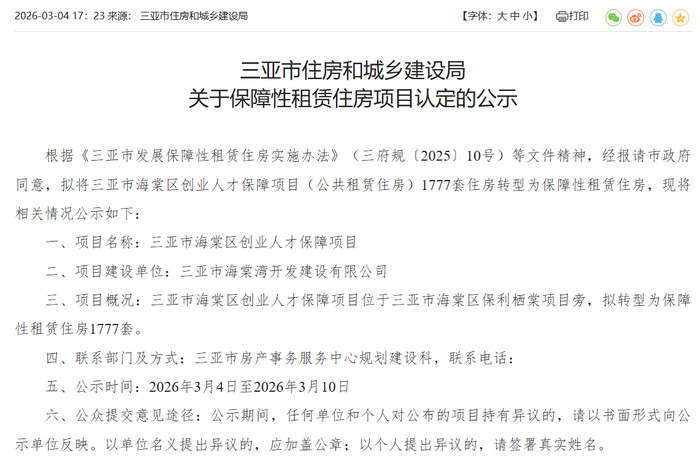 2026-03-04 17：23 来源： 三亚市住房和城乡建设局

【字体：大 中 小】 打印

三亚市住房和城乡建设局
关于保障性租赁住房项目认定的公示

根据《三亚市发展保障性租赁住房实施办法》（三府规〔2025〕10号）等文件精神，经报请市政府同意，拟将三亚市海棠区创业人才保障项目（公共租赁住房）1777套住房转型为保障性租赁住房，现将相关情况公示如下：

一、项目名称：三亚市海棠区创业人才保障项目

二、项目建设单位：三亚市海棠湾开发建设有限公司

三、项目概况：三亚市海棠区创业人才保障项目位于三亚市海棠区保利栖棠项目旁，拟转型为保障性租赁住房1777套。

四、联系部门及方式：三亚市房产事务服务中心规划建设科，联系电话：

五、公示时间：2026年3月4日至2026年3月10日

六、公众提交意见途径：公示期间，任何单位和个人对公布的项目持有异议的，请以书面形式向公示单位反映。以单位名义提出异议的，应加盖公章；以个人提出异议的，请签署真实姓名。